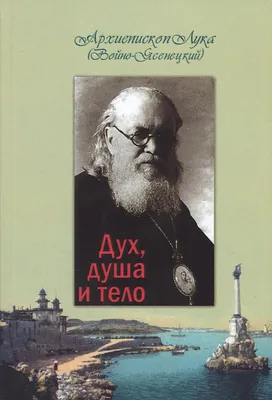 Архиепископ Лука
(Войно-Ясенецкий)

Дух,
душа
и тело